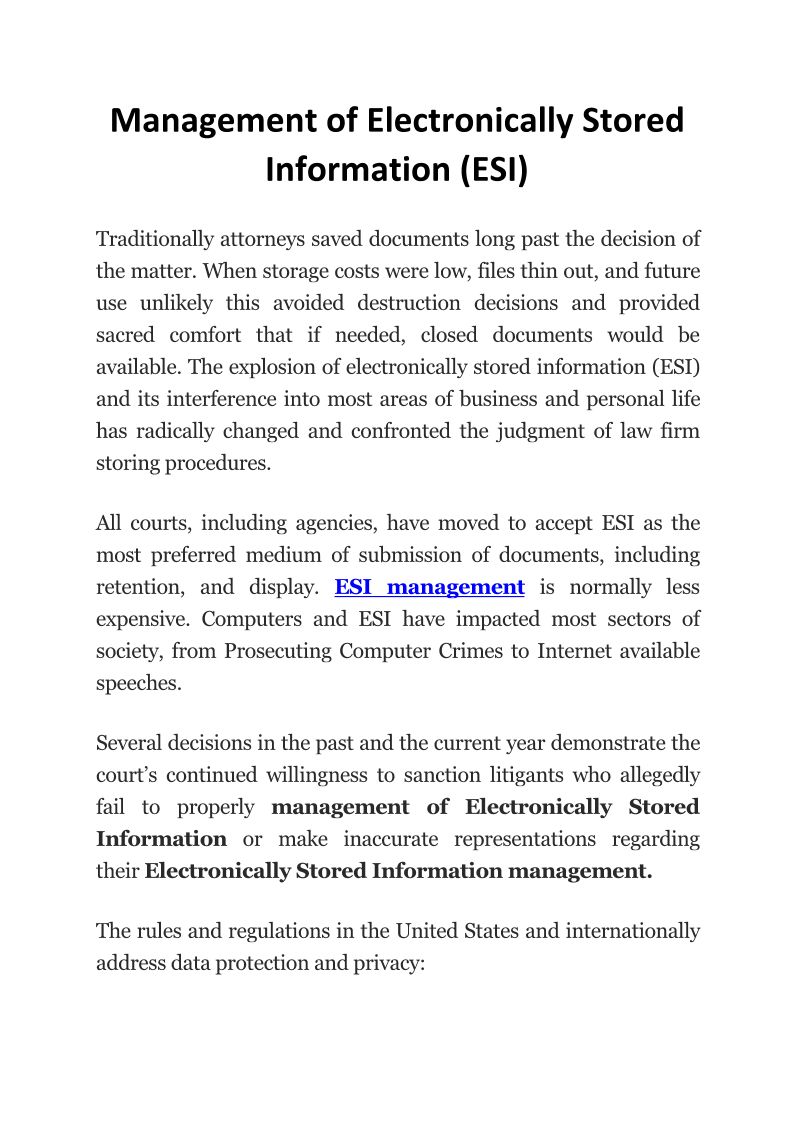 Management of Electronically Stored Information (ESI)

Traditionally attorneys saved documents long past the decision of the matter. When storage costs were low, files thin out, and future use unlikely this avoided destruction decisions and provided sacred comfort that if needed, closed documents would be available. The explosion of electronically stored information (ESI) and its interference into most areas of business and personal life has radically changed and confronted the judgment of law firm storing procedures.

All courts, including agencies, have moved to accept ESI as the most preferred medium of submission of documents, including retention, and display. ESI management is normally less expensive. Computers and ESI have impacted most sectors of society, from Prosecuting Computer Crimes to Internet available speeches.

Several decisions in the past and the current year demonstrate the court's continued willingness to sanction litigants who allegedly fail to properly management of Electronically Stored Information or make inaccurate representations regarding their Electronically Stored Information management.

The rules and regulations in the United States and internationally address data protection and privacy: